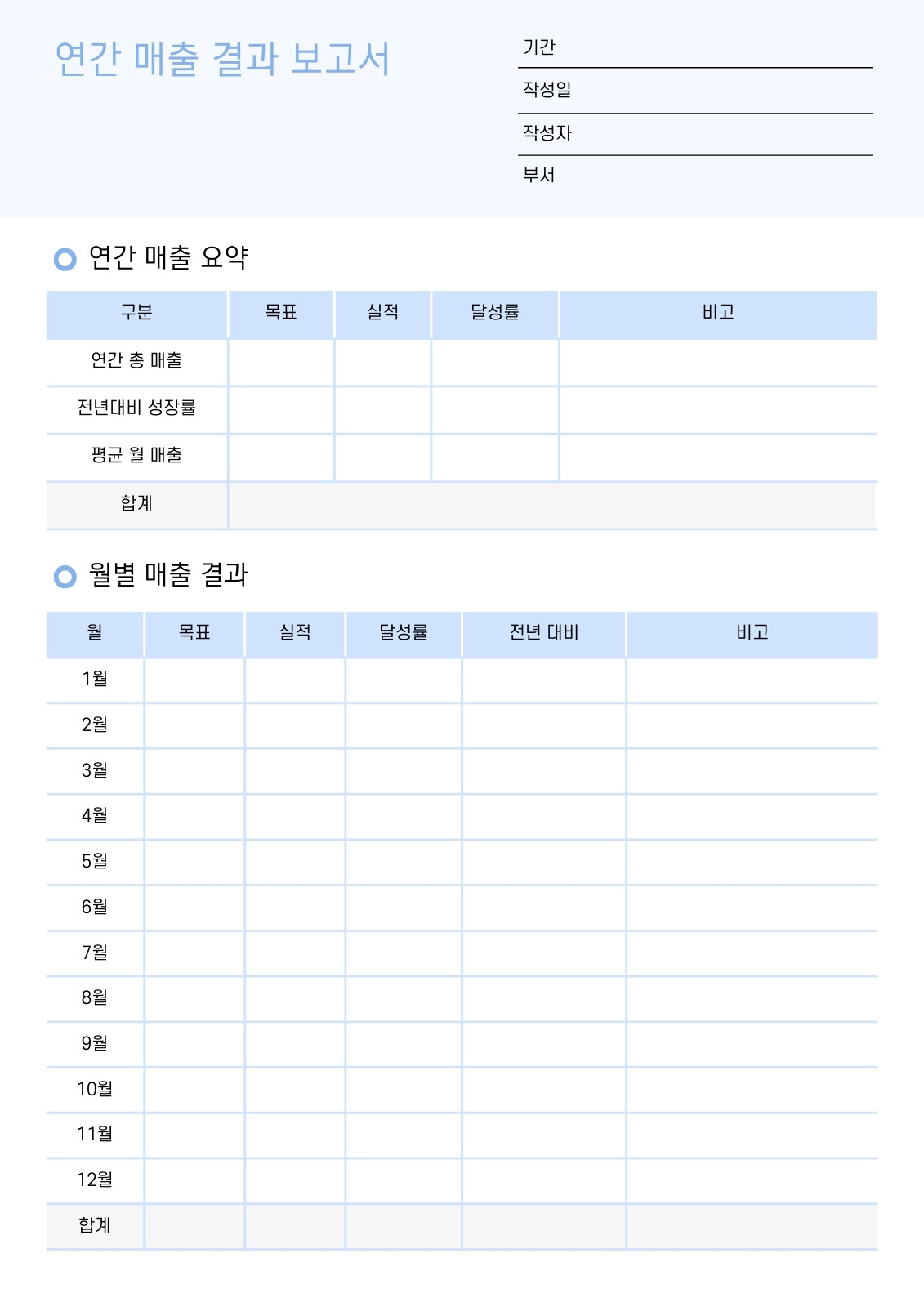 연간 매출 결과 보고서

기간
작성일
작성자
부서

연간 매출 요약

| 구분 | 목표 | 실적 | 달성률 | 비고 |
|---|---|---|---|---|
| 연간 총 매출 | | | | |
| 전년대비 성장률 | | | | |
| 평균 월 매출 | | | | |
| 합계 | | | | |

월별 매출 결과

| 월 | 목표 | 실적 | 달성률 | 전년 대비 | 비고 |
|---|---|---|---|---|---|
| 1월 | | | | | |
| 2월 | | | | | |
| 3월 | | | | | |
| 4월 | | | | | |
| 5월 | | | | | |
| 6월 | | | | | |
| 7월 | | | | | |
| 8월 | | | | | |
| 9월 | | | | | |
| 10월 | | | | | |
| 11월 | | | | | |
| 12월 | | | | | |
| 합계 | | | | | |